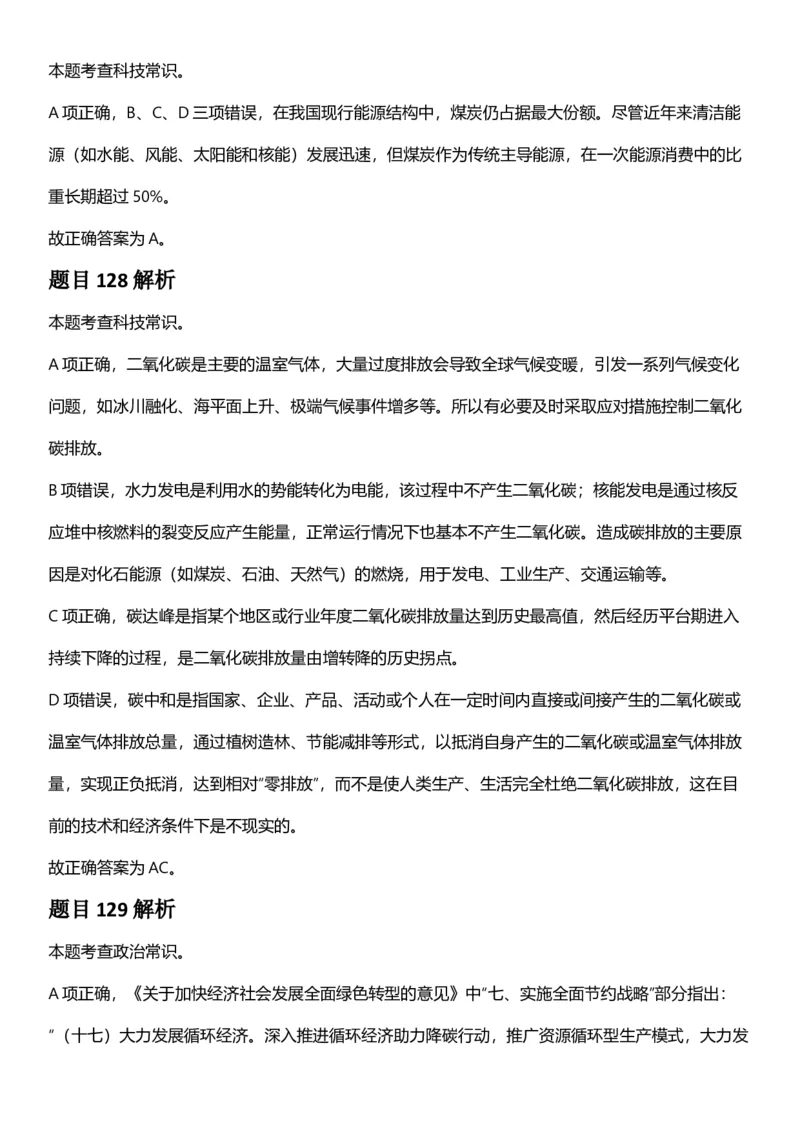 本题考查科技常识。

A项正确，B、C、D三项错误，在我国现行能源结构中，煤炭仍占据最大份额。尽管近年来清洁能源（如水能、风能、太阳能和核能）发展迅速，但煤炭作为传统主导能源，在一次能源消费中的比重长期超过50%。

故正确答案为A。

题目128解析

本题考查科技常识。

A项正确，二氧化碳是主要的温室气体，大量过度排放会导致全球气候变暖，引发一系列气候变化问题，如冰川融化、海平面上升、极端气候事件增多等。所以有必要及时采取应对措施控制二氧化碳排放。

B项错误，水力发电是利用水的势能转化为电能，该过程中不产生二氧化碳；核能发电是通过核反应堆中核燃料的裂变反应产生能量，正常运行情况下也基本不产生二氧化碳。造成碳排放的主要原因是对化石能源（如煤炭、石油、天然气）的燃烧，用于发电、工业生产、交通运输等。

C项正确，碳达峰是指某个地区或行业年度二氧化碳排放量达到历史最高值，然后经历平台期进入持续下降的过程，是二氧化碳排放量由增转降的历史拐点。

D项错误，碳中和是指国家、企业、产品、活动或个人在一定时间内直接或间接产生的二氧化碳或温室气体排放总量，通过植树造林、节能减排等形式，以抵消自身产生的二氧化碳或温室气体排放量，实现正负抵消，达到相对“零排放”，而不是使人类生产、生活完全杜绝二氧化碳排放，这在目前的技术和经济条件下是不现实的。

故正确答案为AC。

题目129解析

本题考查政治常识。

A项正确，《关于加快经济社会发展全面绿色转型的意见》中“七、实施全面节约战略”部分指出：“（十七）大力发展循环经济。深入推进循环经济助力降碳行动，推广资源循环型生产模式，大力发